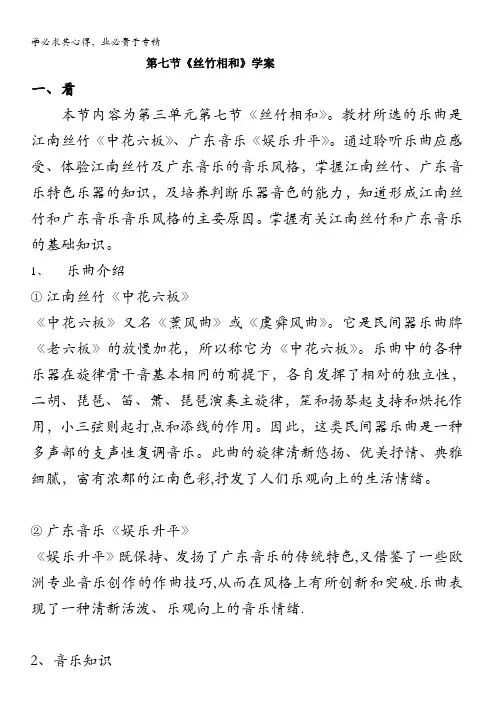 学必求其心得，业必贵于专精

第七节《丝竹相和》学案

一、看

本节内容为第三单元第七节《丝竹相和》。教材所选的乐曲是江南丝竹《中花六板》、广东音乐《娱乐升平》。通过聆听乐曲应感受、体验江南丝竹及广东音乐的音乐风格，掌握江南丝竹、广东音乐特色乐器的知识，及培养判断乐器音色的能力，知道形成江南丝竹和广东音乐音乐风格的主要原因。掌握有关江南丝竹和广东音乐的基础知识。

1、　乐曲介绍

① 江南丝竹《中花六板》

《中花六板》又名《薰风曲》或《虞舜风曲》。它是民间器乐曲牌《老六板》的放慢加花，所以称它为《中花六板》。乐曲中的各种乐器在旋律骨干音基本相同的前提下，各自发挥了相对的独立性，二胡、琵琶、笛、箫、琵琶演奏主旋律，笙和扬琴起支持和烘托作用，小三弦则起打点和添线的作用。因此，这类民间器乐曲是一种多声部的支声性复调音乐。此曲的旋律清新悠扬、优美抒情、典雅细腻，富有浓郁的江南色彩,抒发了人们乐观向上的生活情绪。

② 广东音乐《娱乐升平》

《娱乐升平》既保持、发扬了广东音乐的传统特色,又借鉴了一些欧洲专业音乐创作的作曲技巧,从而在风格上有所创新和突破.乐曲表现了一种清新活泼、乐观向上的音乐情绪.

2、音乐知识